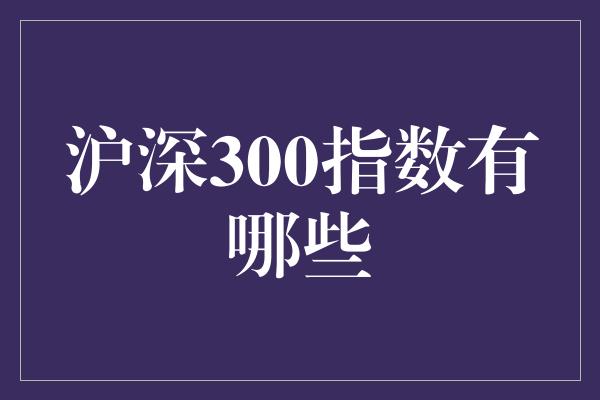 沪深300指数有哪些